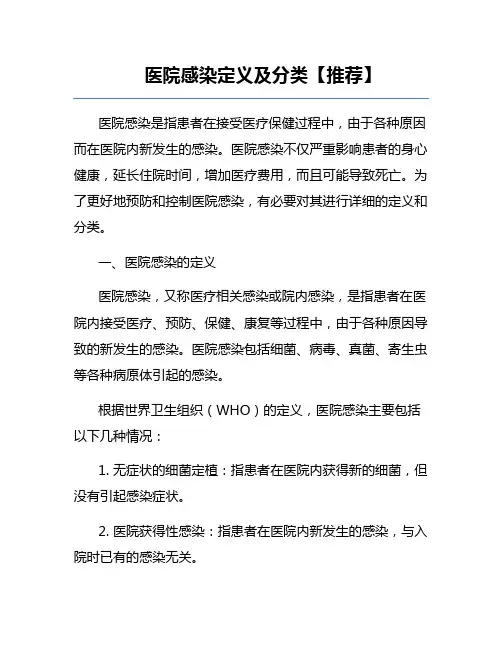 医院感染定义及分类【推荐】

医院感染是指患者在接受医疗保健过程中，由于各种原因而在医院内新发生的感染。医院感染不仅严重影响患者的身心健康，延长住院时间，增加医疗费用，而且可能导致死亡。为了更好地预防和控制医院感染，有必要对其进行详细的定义和分类。

一、医院感染的定义

医院感染，又称医疗相关感染或院内感染，是指患者在医院内接受医疗、预防、保健、康复等过程中，由于各种原因导致的新发生的感染。医院感染包括细菌、病毒、真菌、寄生虫等各种病原体引起的感染。

根据世界卫生组织（WHO）的定义，医院感染主要包括以下几种情况：

1. 无症状的细菌定植：指患者在医院内获得新的细菌，但没有引起感染症状。

2. 医院获得性感染：指患者在医院内新发生的感染，与入院时已有的感染无关。